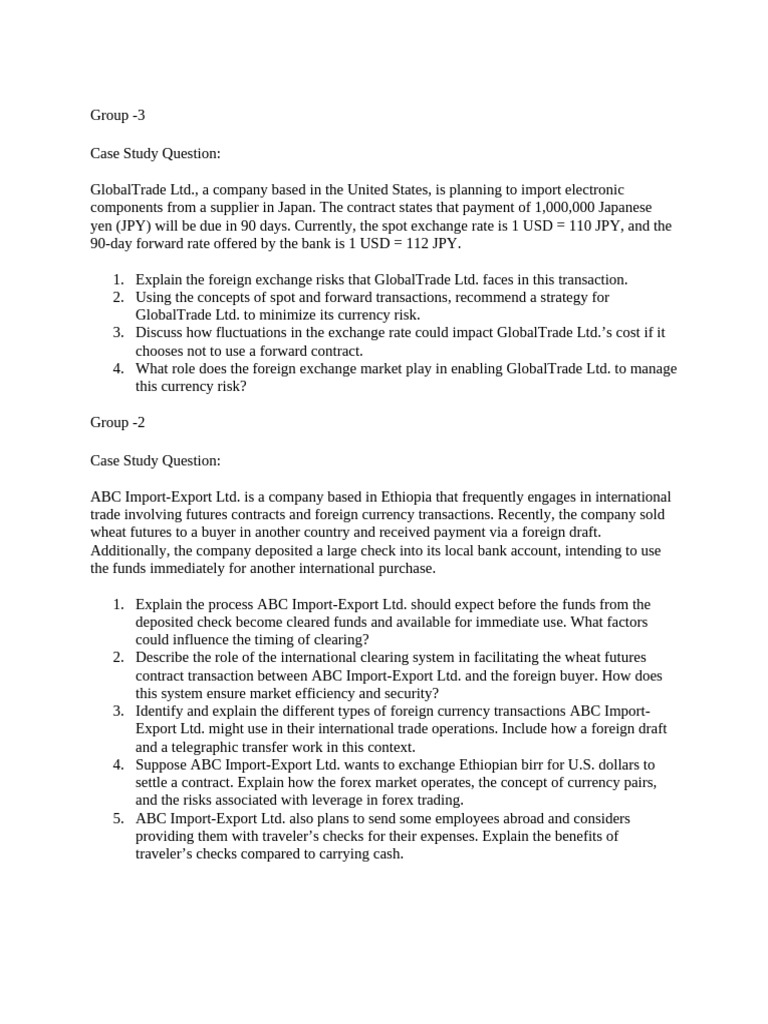 Group -3

Case Study Question:

GlobalTrade Ltd., a company based in the United States, is planning to import electronic components from a supplier in Japan. The contract states that payment of 1,000,000 Japanese yen (JPY) will be due in 90 days. Currently, the spot exchange rate is 1 USD = 110 JPY, and the 90-day forward rate offered by the bank is 1 USD = 112 JPY.

1. Explain the foreign exchange risks that GlobalTrade Ltd. faces in this transaction.
2. Using the concepts of spot and forward transactions, recommend a strategy for GlobalTrade Ltd. to minimize its currency risk.
3. Discuss how fluctuations in the exchange rate could impact GlobalTrade Ltd.'s cost if it chooses not to use a forward contract.
4. What role does the foreign exchange market play in enabling GlobalTrade Ltd. to manage this currency risk?

Group -2

Case Study Question:

ABC Import-Export Ltd. is a company based in Ethiopia that frequently engages in international trade involving futures contracts and foreign currency transactions. Recently, the company sold wheat futures to a buyer in another country and received payment via a foreign draft. Additionally, the company deposited a large check into its local bank account, intending to use the funds immediately for another international purchase.

1. Explain the process ABC Import-Export Ltd. should expect before the funds from the deposited check become cleared funds and available for immediate use. What factors could influence the timing of clearing?
2. Describe the role of the international clearing system in facilitating the wheat futures contract transaction between ABC Import-Export Ltd. and the foreign buyer. How does this system ensure market efficiency and security?
3. Identify and explain the different types of foreign currency transactions ABC Import-Export Ltd. might use in their international trade operations. Include how a foreign draft and a telegraphic transfer work in this context.
4. Suppose ABC Import-Export Ltd. wants to exchange Ethiopian birr for U.S. dollars to settle a contract. Explain how the forex market operates, the concept of currency pairs, and the risks associated with leverage in forex trading.
5. ABC Import-Export Ltd. also plans to send some employees abroad and considers providing them with traveler's checks for their expenses. Explain the benefits of traveler's checks compared to carrying cash.